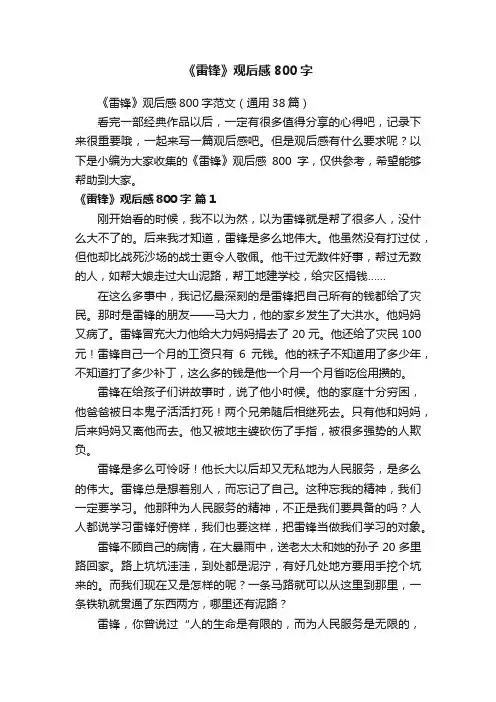 《雷锋》观后感 800 字

《雷锋》观后感 800 字范文（通用 38 篇）

看完一部经典作品以后，一定有很多值得分享的心得吧，记录下来很重要哦，一起来写一篇观后感吧。但是观后感有什么要求呢？以下是小编为大家收集的《雷锋》观后感 800 字，仅供参考，希望能够帮助到大家。

《雷锋》观后感 800 字 篇 1

刚开始看的时候，我不以为然，以为雷锋就是帮了很多人，没什么大不了的。后来我才知道，雷锋是多么地伟大。他虽然没有打过仗，但他却比战死沙场的战士更令人敬佩。他干过无数件好事，帮过无数的人，如帮大娘走过大山泥路，帮工地建学校，给灾区捐钱……

在这么多事中，我记忆最深刻的是雷锋把自己所有的钱都给了灾民。那时是雷锋的朋友——马大力，他的家乡发生了大洪水。他妈妈又病了。雷锋冒充大力他给大力妈妈捐去了 20 元。他还给了灾民 100 元！雷锋自己一个月的工资只有 6 元钱。他的袜子不知道用了多少年，不知道打了多少补丁，这么多的钱是他一个月一个月省吃俭用攒的。

雷锋在给孩子们讲故事时，说了他小时候。他的家庭十分穷困，他爸爸被日本鬼子活活打死！两个兄弟随后相继死去。只有他和妈妈，后来妈妈又离他而去。他又被地主婆砍伤了手指，被很多强势的人欺负。

雷锋是多么可怜呀！他长大以后却又无私地为人民服务，是多么的伟大。雷锋总是想着别人，而忘记了自己。这种忘我的精神，我们一定要学习。他那种为人民服务的精神，不正是我们要具备的吗？人人都说学习雷锋好榜样，我们也要这样，把雷锋当做我们学习的对象。

雷锋不顾自己的病情，在大暴雨中，送老太太和她的孙子 20 多里路回家。路上坑坑洼洼，到处都是泥泞，有好几处地方要用手挖个坑来的。而我们现在又是怎样的呢？一条马路就可以从这里到那里，一条铁轨就贯通了东西两方，哪里还有泥路？

雷锋，你曾说过“人的生命是有限的，而为人民服务是无限的，